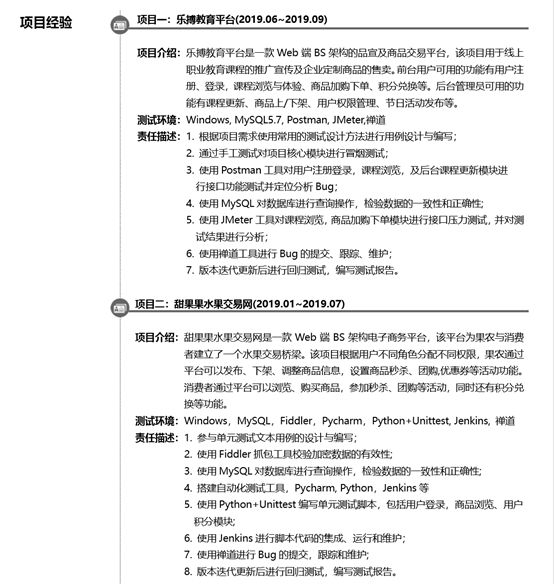 项目经验

项目一：乐搏教育平台(2019.06~2019.09)

项目介绍：乐搏教育平台是一款 Web 端 BS 架构的品宣及商品交易平台，该项目用于线上职业教育课程的推广宣传及企业定制商品的售卖。前台用户可用的功能有用户注册、登录，课程浏览与体验、商品加购下单、积分兑换等。后台管理员可用的功能有课程更新、商品上/下架、用户权限管理、节日活动发布等。

测试环境：Windows, MySQL5.7, Postman, JMeter,禅道

责任描述：1. 根据项目需求使用常用的测试设计方法进行用例设计与编写；
2. 通过手工测试对项目核心模块进行冒烟测试；
3. 使用 Postman 工具对用户注册登录，课程浏览，及后台课程更新模块进行接口功能测试并定位分析 Bug；
4. 使用 MySQL 对数据库进行查询操作，检验数据的一致性和正确性;
5. 使用 JMeter 工具对课程浏览，商品加购下单模块进行接口压力测试，并对测试结果进行分析；
6. 使用禅道工具进行 Bug 的提交、跟踪、维护；
7. 版本迭代更新后进行回归测试，编写测试报告。

项目二：甜果果水果交易网(2019.01~2019.07)

项目介绍：甜果果水果交易网是一款 Web 端 BS 架构电子商务平台，该平台为果农与消费者建立了一个水果交易桥梁。该项目根据用户不同角色分配不同权限，果农通过平台可以发布、下架、调整商品信息，设置商品秒杀、团购,优惠券等活动功能。消费者通过平台可以浏览、购买商品，参加秒杀、团购等活动，同时还有积分兑换等功能。

测试环境：Windows，MySQL，Fiddler，Pycharm，Python+Unittest, Jenkins, 禅道

责任描述：1. 参与单元测试文本用例的设计与编写；
2. 使用 Fiddler 抓包工具校验加密数据的有效性;
3. 使用 MySQL 对数据库进行查询操作，检验数据的一致性和正确性;
4. 搭建自动化测试工具，Pycharm, Python，Jenkins 等
5. 使用 Python+Unittest 编写单元测试脚本，包括用户登录，商品浏览、用户积分模块;
6. 使用 Jenkins 进行脚本代码的集成、运行和维护;
7. 使用禅道进行 Bug 的提交，跟踪和维护;
8. 版本迭代更新后进行回归测试，编写测试报告。